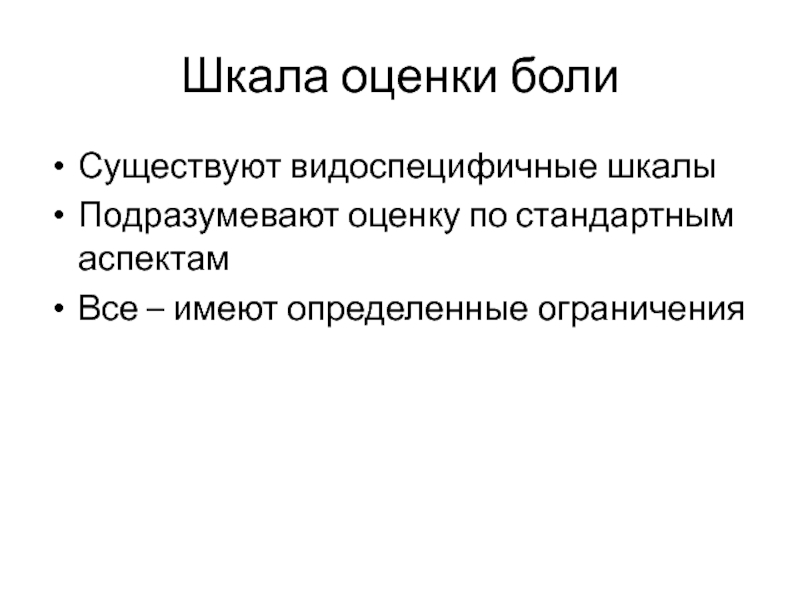 Шкала оценки боли

• Существуют видоспецифичные шкалы
• Подразумевают оценку по стандартным аспектам
• Все – имеют определенные ограничения